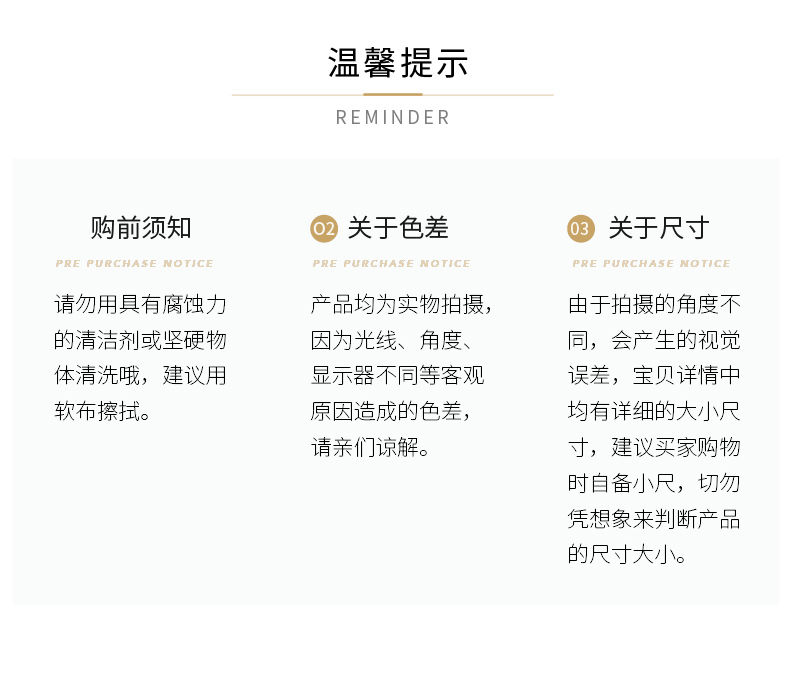 温馨提示

REMINDER

购前须知

PRE PURCHASE NOTICE

请勿用具有腐蚀力的清洁剂或坚硬物体清洗哦，建议用软布擦拭。

02 关于色差

PRE PURCHASE NOTICE

产品均为实物拍摄，因为光线、角度、显示器不同等客观原因造成的色差，请亲们谅解。

03 关于尺寸

PRE PURCHASE NOTICE

由于拍摄的角度不同，会产生的视觉误差，宝贝详情中均有详细的大小尺寸，建议买家购物时自备小尺，切勿凭想象来判断产品的尺寸大小。